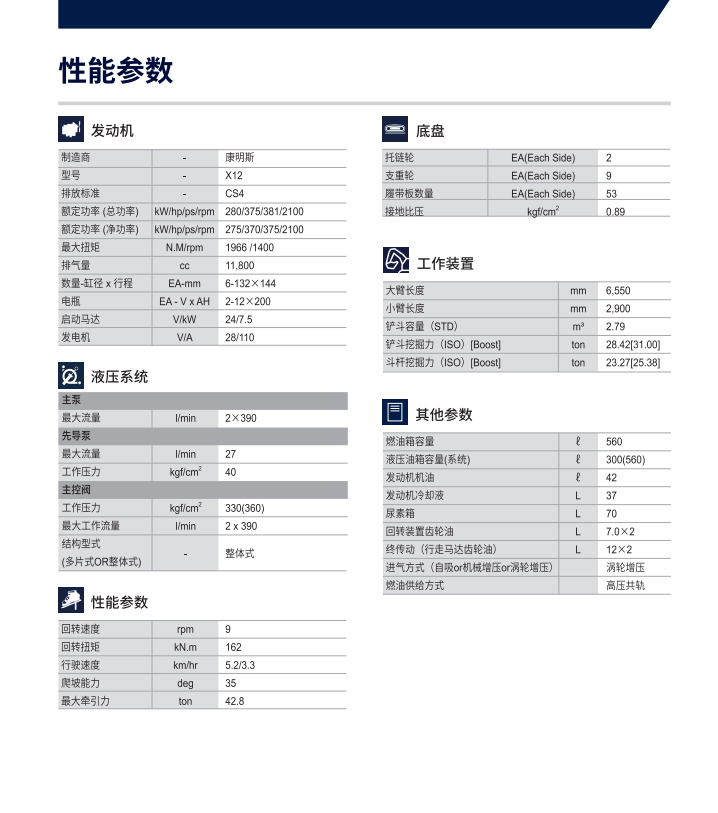 性能参数

发动机

| 制造商 | - | 康明斯 |
|---|---|---|
| 型号 | - | X12 |
| 排放标准 | - | CS4 |
| 额定功率 (总功率) | kW/hp/ps/rpm | 280/375/381/2100 |
| 额定功率 (净功率) | kW/hp/ps/rpm | 275/370/375/2100 |
| 最大扭矩 | N.M/rpm | 1966 /1400 |
| 排气量 | cc | 11,800 |
| 数量-缸径 x 行程 | EA-mm | 6-132×144 |
| 电瓶 | EA - V x AH | 2-12×200 |
| 启动马达 | V/kW | 24/7.5 |
| 发电机 | V/A | 28/110 |

液压系统

| 主泵 | | |
|---|---|---|
| 最大流量 | l/min | 2×390 |
| 先导泵 | | |
| 最大流量 | l/min | 27 |
| 工作压力 | kgf/cm$^2$ | 40 |
| 主控阀 | | |
| 工作压力 | kgf/cm$^2$ | 330(360) |
| 最大工作流量 | l/min | 2 x 390 |
| 结构型式 (多片式OR整体式) | - | 整体式 |

性能参数

| 回转速度 | rpm | 9 |
|---|---|---|
| 回转扭矩 | kN.m | 162 |
| 行驶速度 | km/hr | 5.2/3.3 |
| 爬坡能力 | deg | 35 |
| 最大牵引力 | ton | 42.8 |

底盘

| 托链轮 | EA(Each Side) | 2 |
|---|---|---|
| 支重轮 | EA(Each Side) | 9 |
| 履带板数量 | EA(Each Side) | 53 |
| 接地比压 | kgf/cm$^2$ | 0.89 |

工作装置

| 大臂长度 | mm | 6,550 |
|---|---|---|
| 小臂长度 | mm | 2,900 |
| 铲斗容量（STD） | m³ | 2.79 |
| 铲斗挖掘力（ISO）[Boost] | ton | 28.42[31.00] |
| 斗杆挖掘力（ISO）[Boost] | ton | 23.27[25.38] |

其他参数

| 燃油箱容量 | ℓ | 560 |
|---|---|---|
| 液压油箱容量(系统) | ℓ | 300(560) |
| 发动机机油 | ℓ | 42 |
| 发动机冷却液 | L | 37 |
| 尿素箱 | L | 70 |
| 回转装置齿轮油 | L | 7.0×2 |
| 终传动（行走马达齿轮油） | L | 12×2 |
| 进气方式（自吸or机械增压or涡轮增压） | | 涡轮增压 |
| 燃油供给方式 | | 高压共轨 |